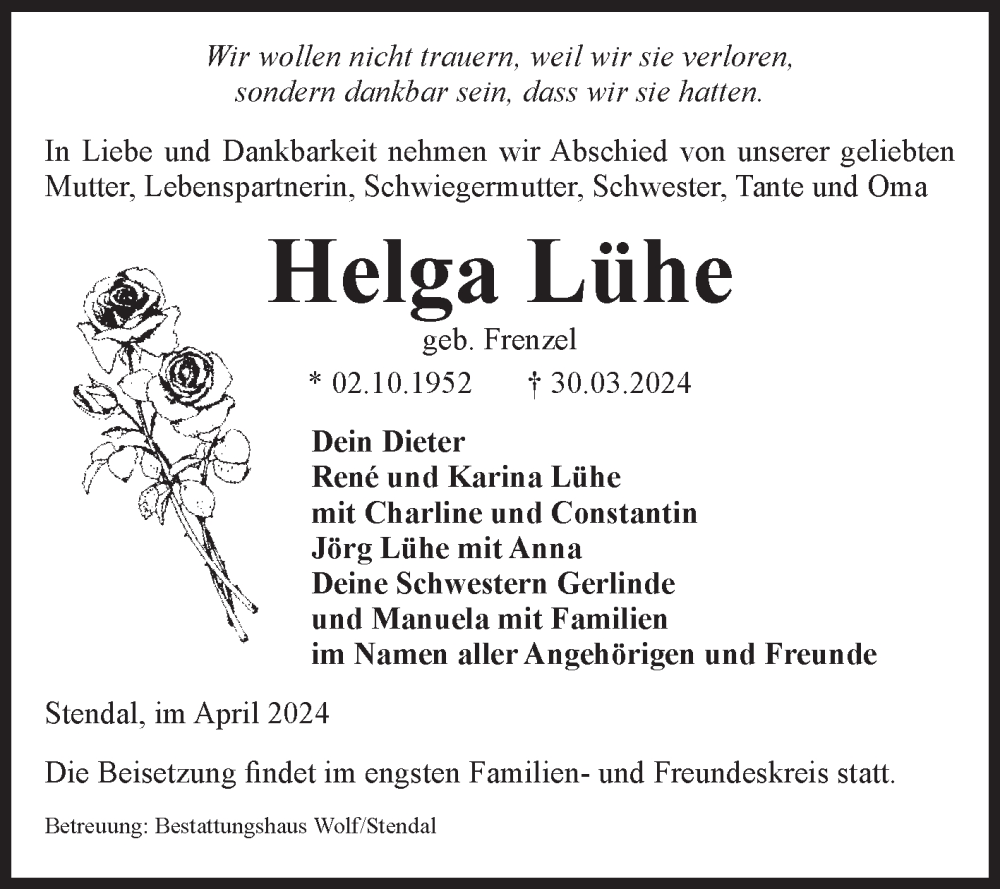 Wir wollen nicht trauern, weil wir sie verloren, sondern dankbar sein, dass wir sie hatten.

In Liebe und Dankbarkeit nehmen wir Abschied von unserer geliebten Mutter, Lebenspartnerin, Schwiegermutter, Schwester, Tante und Oma

Helga Lühe

geb. Frenzel

* 02.10.1952 † 30.03.2024

Dein Dieter
René und Karina Lühe
mit Charline und Constantin
Jörg Lühe mit Anna
Deine Schwestern Gerlinde
und Manuela mit Familien
im Namen aller Angehörigen und Freunde

Stendal, im April 2024

Die Beisetzung findet im engsten Familien- und Freundeskreis statt.

Betreuung: Bestattungshaus Wolf/Stendal